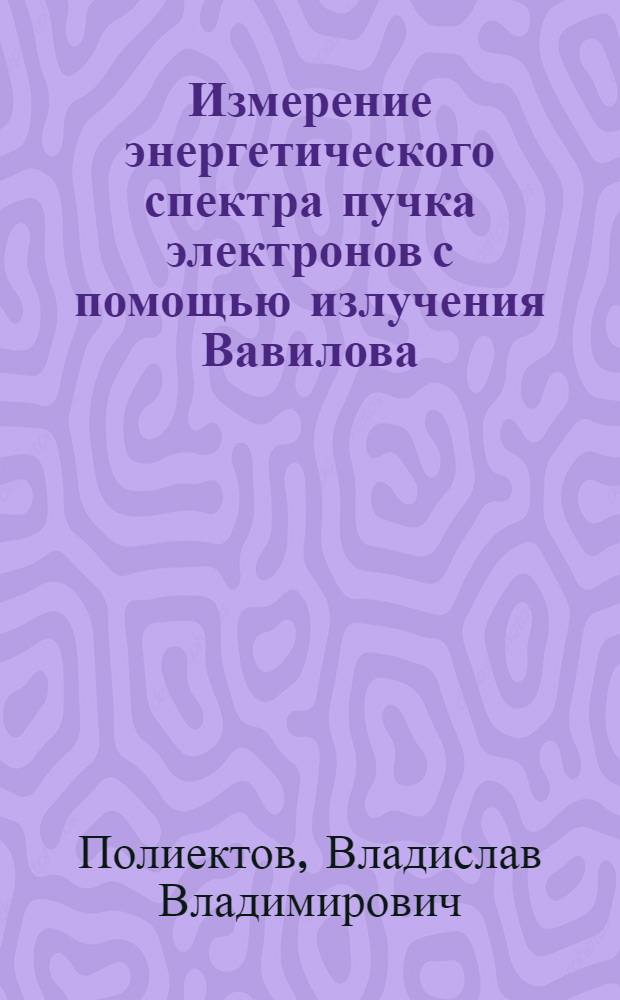 Измерение энергетического спектра пучка электронов с помощью излучения Вавилова

Полиектов, Владислав Владимирович